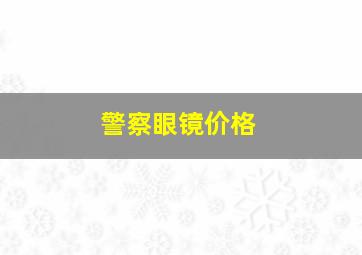 警察眼镜价格